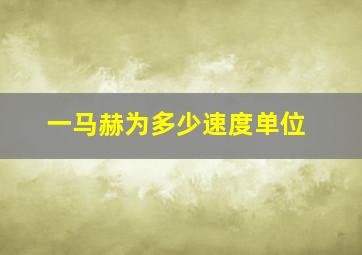 一马赫为多少速度单位